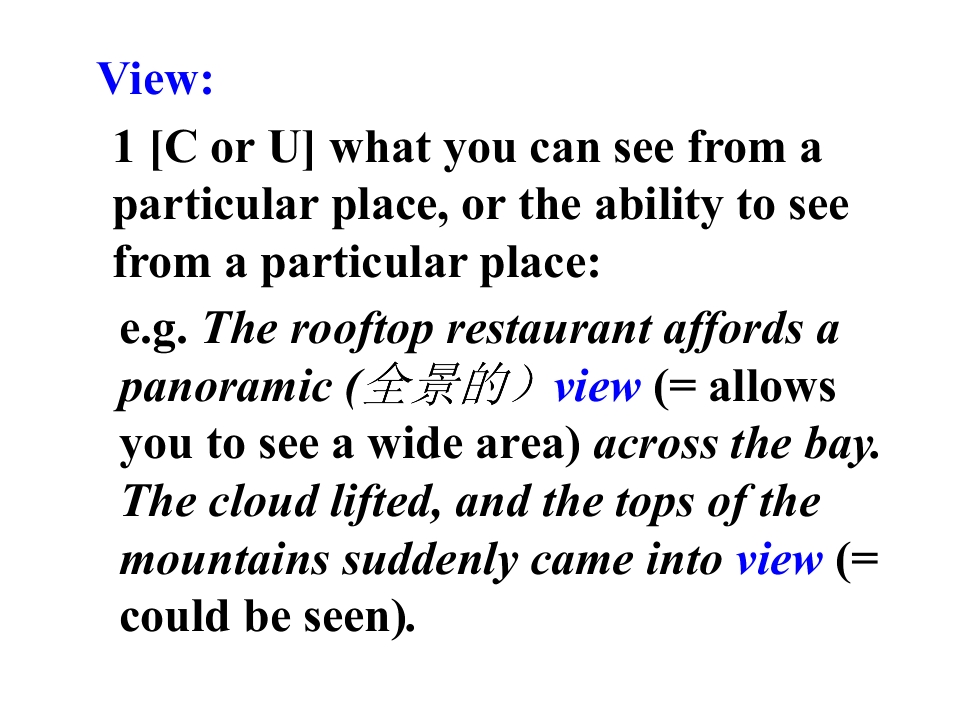 View:

1 [C or U] what you can see from a particular place, or the ability to see from a particular place:

e.g. The rooftop restaurant affords a panoramic (全景的）view (= allows you to see a wide area) across the bay. The cloud lifted, and the tops of the mountains suddenly came into view (= could be seen).